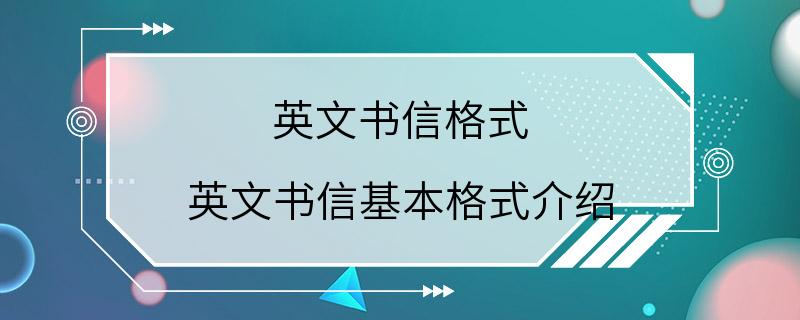 英文书信格式

英文书信基本格式介绍